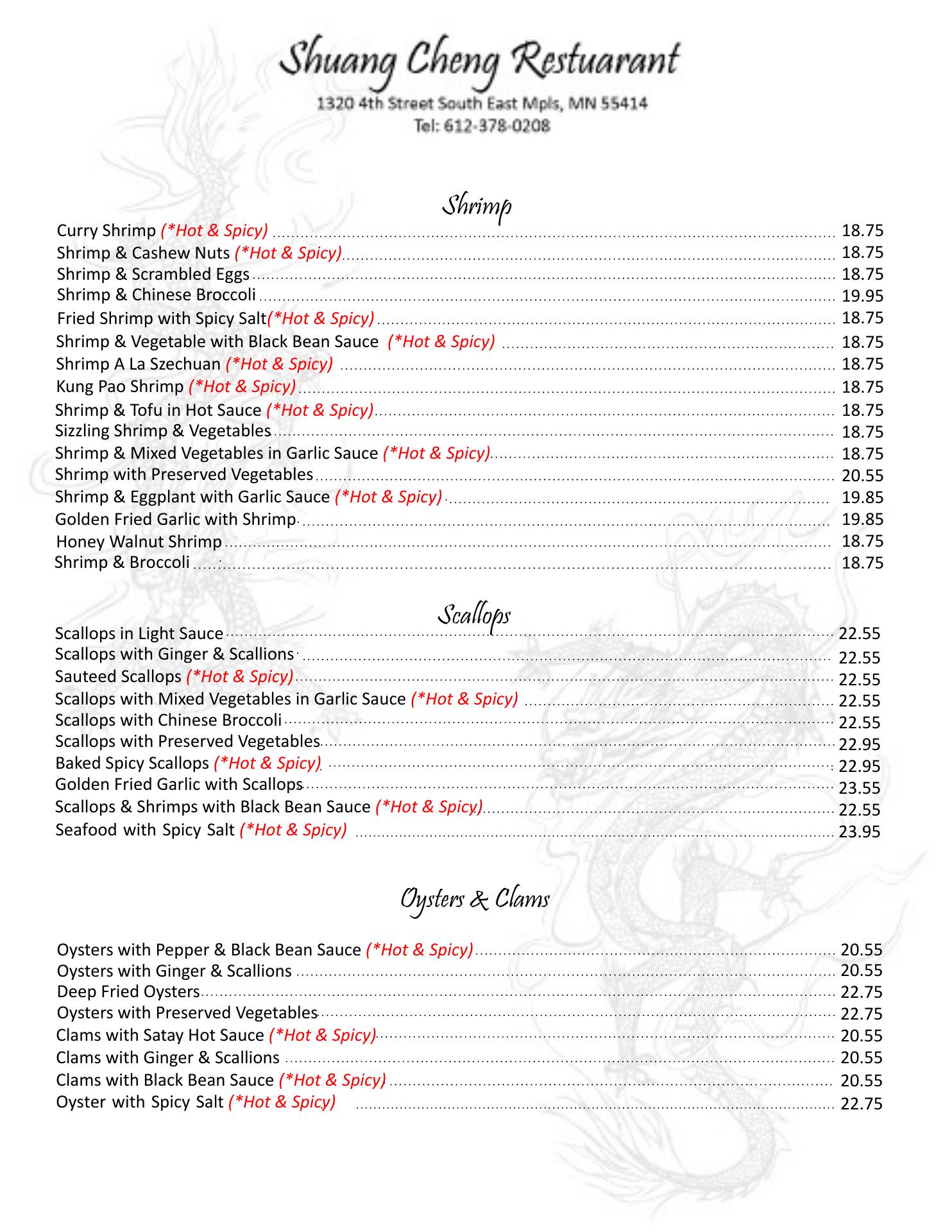 Shuang Cheng Restuarant
1320 4th Street South East Mpls, MN 55414
Tel: 612-378-0208

Shrimp

Curry Shrimp (*Hot & Spicy) 18.75
Shrimp & Cashew Nuts (*Hot & Spicy) 18.75
Shrimp & Scrambled Eggs 18.75
Shrimp & Chinese Broccoli 19.95
Fried Shrimp with Spicy Salt(*Hot & Spicy) 18.75
Shrimp & Vegetable with Black Bean Sauce (*Hot & Spicy) 18.75
Shrimp A La Szechuan (*Hot & Spicy) 18.75
Kung Pao Shrimp (*Hot & Spicy) 18.75
Shrimp & Tofu in Hot Sauce (*Hot & Spicy) 18.75
Sizzling Shrimp & Vegetables 18.75
Shrimp & Mixed Vegetables in Garlic Sauce (*Hot & Spicy) 18.75
Shrimp with Preserved Vegetables 20.55
Shrimp & Eggplant with Garlic Sauce (*Hot & Spicy) 19.85
Golden Fried Garlic with Shrimp 19.85
Honey Walnut Shrimp 18.75
Shrimp & Broccoli 18.75

Scallops

Scallops in Light Sauce 22.55
Scallops with Ginger & Scallions 22.55
Sauteed Scallops (*Hot & Spicy) 22.55
Scallops with Mixed Vegetables in Garlic Sauce (*Hot & Spicy) 22.55
Scallops with Chinese Broccoli 22.55
Scallops with Preserved Vegetables 22.95
Baked Spicy Scallops (*Hot & Spicy) 22.95
Golden Fried Garlic with Scallops 23.55
Scallops & Shrimps with Black Bean Sauce (*Hot & Spicy) 22.55
Seafood with Spicy Salt (*Hot & Spicy) 23.95

Oysters & Clams

Oysters with Pepper & Black Bean Sauce (*Hot & Spicy) 20.55
Oysters with Ginger & Scallions 20.55
Deep Fried Oysters 22.75
Oysters with Preserved Vegetables 22.75
Clams with Satay Hot Sauce (*Hot & Spicy) 20.55
Clams with Ginger & Scallions 20.55
Clams with Black Bean Sauce (*Hot & Spicy) 20.55
Oyster with Spicy Salt (*Hot & Spicy) 22.75